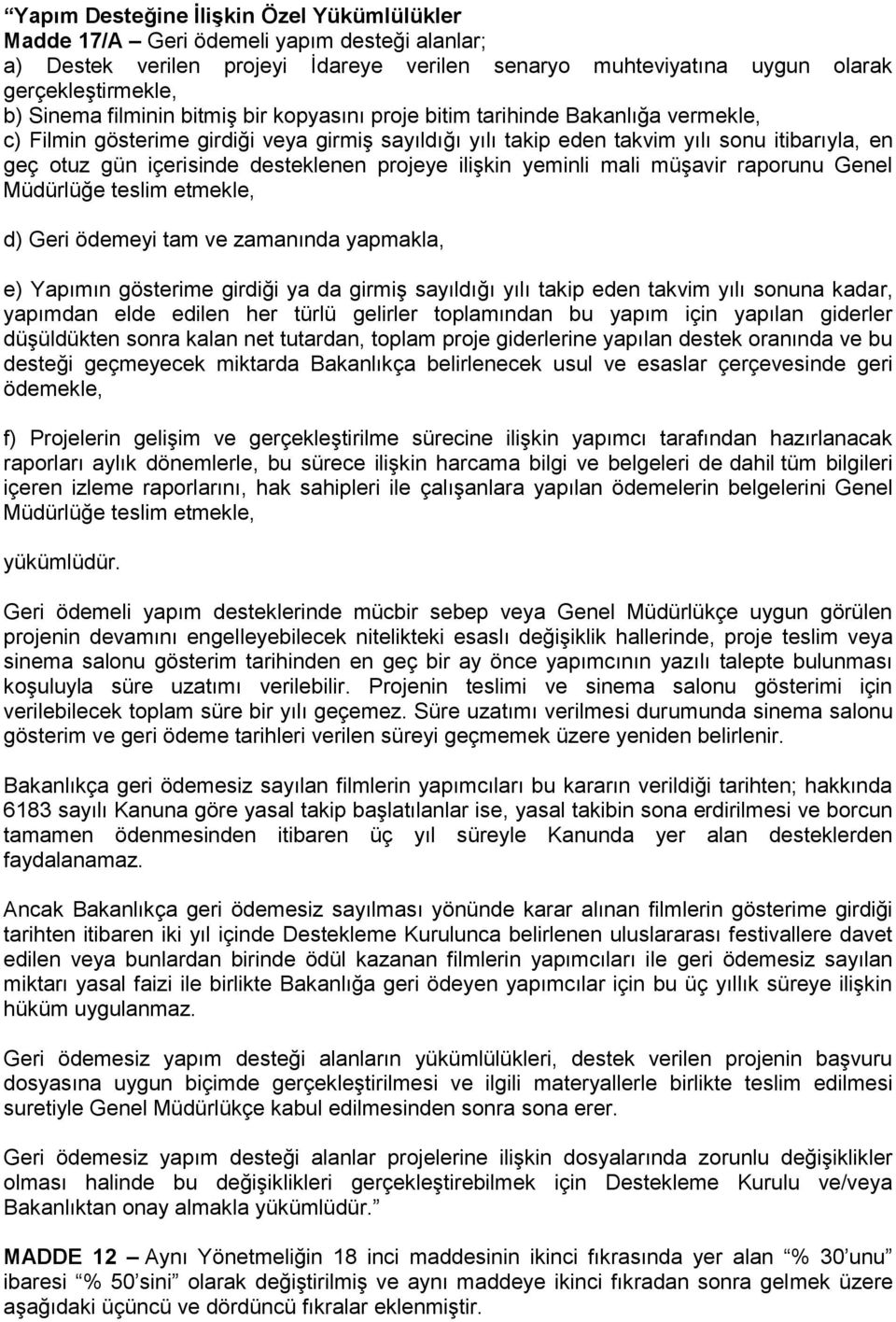 “Yapım Desteğine İlişkin Özel Yükümlülükler
Madde 17/A – Geri ödemeli yapım desteği alanlar;
a) Destek verilen projeyi İdareye verilen senaryo muhteviyatına uygun olarak gerçekleştirmekle,
b) Sinema filminin bitmiş bir kopyasını proje bitim tarihinde Bakanlığa vermekle,
c) Filmin gösterime girdiği veya girmiş sayıldığı yılı takip eden takvim yılı sonu itibarıyla, en geç otuz gün içerisinde desteklenen projeye ilişkin yeminli mali müşavir raporunu Genel Müdürlüğe teslim etmekle,

d) Geri ödemeyi tam ve zamanında yapmakla,

e) Yapımın gösterime girdiği ya da girmiş sayıldığı yılı takip eden takvim yılı sonuna kadar, yapımdan elde edilen her türlü gelirler toplamından bu yapım için yapılan giderler düşüldükten sonra kalan net tutardan, toplam proje giderlerine yapılan destek oranında ve bu desteği geçmeyecek miktarda Bakanlıkça belirlenecek usul ve esaslar çerçevesinde geri ödemekle,

f) Projelerin gelişim ve gerçekleştirilme sürecine ilişkin yapımcı tarafından hazırlanacak raporları aylık dönemlerle, bu sürece ilişkin harcama bilgi ve belgeleri de dahil tüm bilgileri içeren izleme raporlarını, hak sahipleri ile çalışanlara yapılan ödemelerin belgelerini Genel Müdürlüğe teslim etmekle,

yükümlüdür.

Geri ödemeli yapım desteklerinde mücbir sebep veya Genel Müdürlükçe uygun görülen projenin devamını engelleyebilecek nitelikteki esaslı değişiklik hallerinde, proje teslim veya sinema salonu gösterim tarihinden en geç bir ay önce yapımcının yazılı talepte bulunması koşuluyla süre uzatımı verilebilir. Projenin teslimi ve sinema salonu gösterimi için verilebilecek toplam süre bir yılı geçemez. Süre uzatımı verilmesi durumunda sinema salonu gösterim ve geri ödeme tarihleri verilen süreyi geçmemek üzere yeniden belirlenir.

Bakanlıkça geri ödemesiz sayılan filmlerin yapımcıları bu kararın verildiği tarihten; hakkında 6183 sayılı Kanuna göre yasal takip başlatılanlar ise, yasal takibin sona erdirilmesi ve borcun tamamen ödenmesinden itibaren üç yıl süreyle Kanunda yer alan desteklerden faydalanamaz.

Ancak Bakanlıkça geri ödemesiz sayılması yönünde karar alınan filmlerin gösterime girdiği tarihten itibaren iki yıl içinde Destekleme Kurulunca belirlenen uluslararası festivallere davet edilen veya bunlardan birinde ödül kazanan filmlerin yapımcıları ile geri ödemesiz sayılan miktarı yasal faizi ile birlikte Bakanlığa geri ödeyen yapımcılar için bu üç yıllık süreye ilişkin hüküm uygulanmaz.

Geri ödemesiz yapım desteği alanların yükümlülükleri, destek verilen projenin başvuru dosyasına uygun biçimde gerçekleştirilmesi ve ilgili materyallerle birlikte teslim edilmesi suretiyle Genel Müdürlükçe kabul edilmesinden sonra sona erer.

Geri ödemesiz yapım desteği alanlar projelerine ilişkin dosyalarında zorunlu değişiklikler olması halinde bu değişiklikleri gerçekleştirebilmek için Destekleme Kurulu ve/veya Bakanlıktan onay almakla yükümlüdür.”

MADDE 12 – Aynı Yönetmeliğin 18 inci maddesinin ikinci fıkrasında yer alan “% 30’unu” ibaresi “% 50’sini” olarak değiştirilmiş ve aynı maddeye ikinci fıkradan sonra gelmek üzere aşağıdaki üçüncü ve dördüncü fıkralar eklenmiştir.